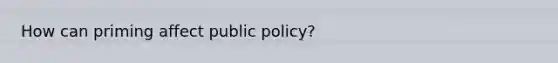 How can priming affect public policy?